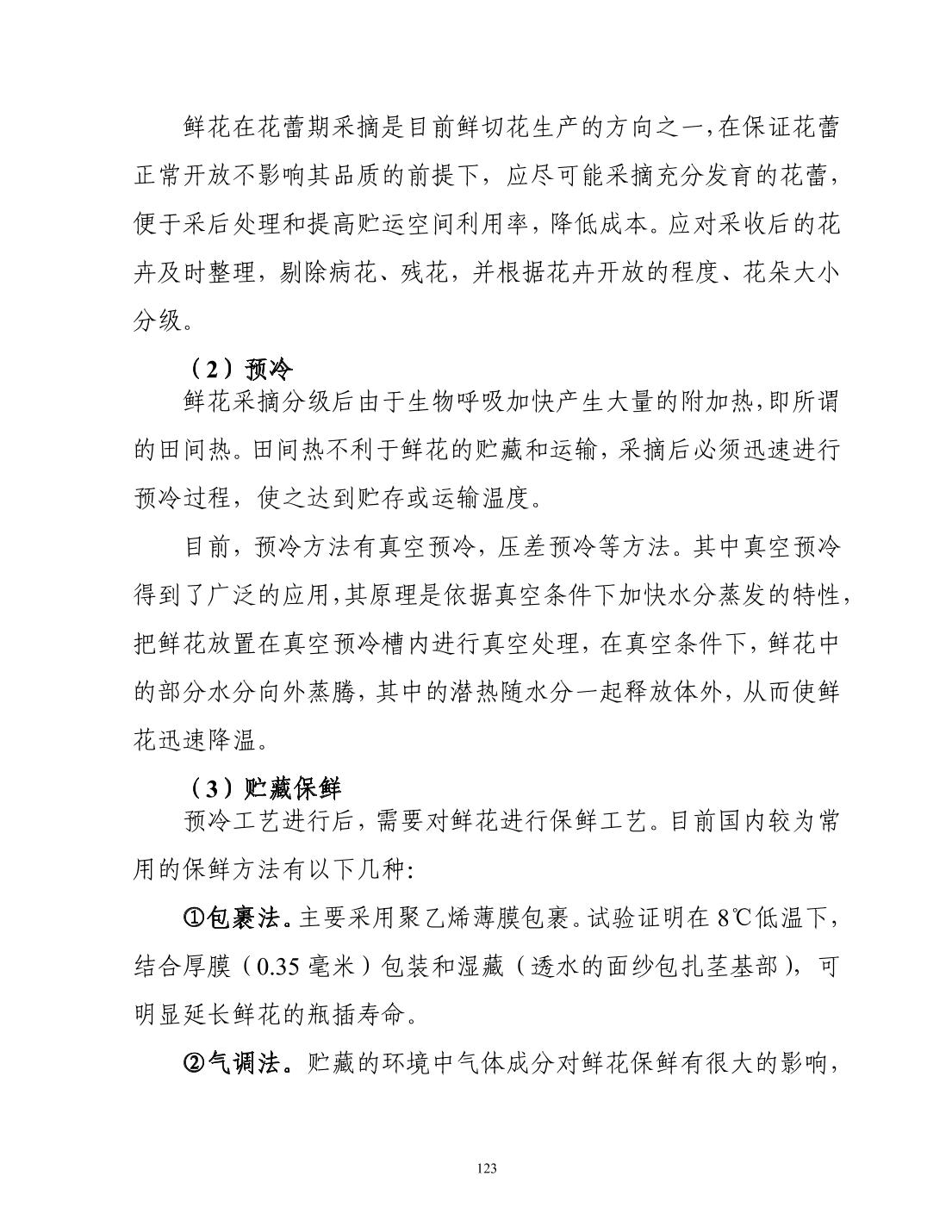 鲜花在花蕾期采摘是目前鲜切花生产的方向之一,在保证花蕾正常开放不影响其品质的前提下，应尽可能采摘充分发育的花蕾，便于采后处理和提高贮运空间利用率，降低成本。应对采收后的花卉及时整理，剔除病花、残花，并根据花卉开放的程度、花朵大小分级。

（2）预冷

鲜花采摘分级后由于生物呼吸加快产生大量的附加热,即所谓的田间热。田间热不利于鲜花的贮藏和运输，采摘后必须迅速进行预冷过程，使之达到贮存或运输温度。

目前，预冷方法有真空预冷，压差预冷等方法。其中真空预冷得到了广泛的应用,其原理是依据真空条件下加快水分蒸发的特性，把鲜花放置在真空预冷槽内进行真空处理，在真空条件下，鲜花中的部分水分向外蒸腾，其中的潜热随水分一起释放体外，从而使鲜花迅速降温。

（3）贮藏保鲜

预冷工艺进行后，需要对鲜花进行保鲜工艺。目前国内较为常用的保鲜方法有以下几种:

①包裹法。主要采用聚乙烯薄膜包裹。试验证明在 8℃低温下，结合厚膜（0.35 毫米）包装和湿藏（透水的面纱包扎茎基部），可明显延长鲜花的瓶插寿命。

②气调法。贮藏的环境中气体成分对鲜花保鲜有很大的影响，

123